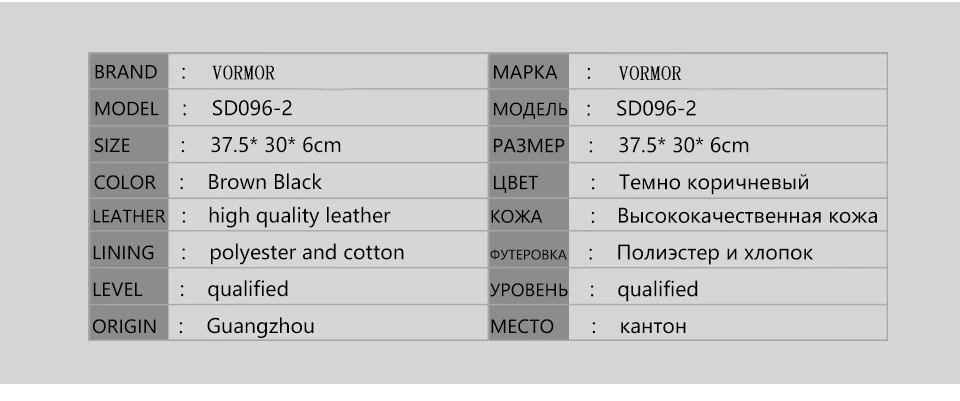 BRAND : VORMOR
MODEL : SD096-2
SIZE : 37.5* 30* 6cm
COLOR : Brown Black
LEATHER : high quality leather
LINING : polyester and cotton
LEVEL : qualified
ORIGIN : Guangzhou

МАРКА : VORMOR
МОДЕЛЬ : SD096-2
РАЗМЕР : 37.5* 30* 6cm
ЦВЕТ : Темно коричневый
КОЖА : Высококачественная кожа
ФУТЕРОВКА : Полиэстер и хлопок
УРОВЕНЬ : qualified
МЕСТО : кантон